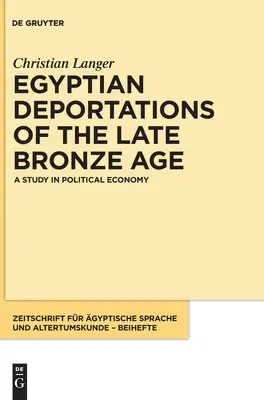 DE GRUYTER

Christian Langer

EGYPTIAN DEPORTATIONS OF THE LATE BRONZE AGE

A STUDY IN POLITICAL ECONOMY

ZEITSCHRIFT FÜR ÄGYPTISCHE SPRACHE UND ALTERTUMSKUNDE – BEIHEFTE

DE G